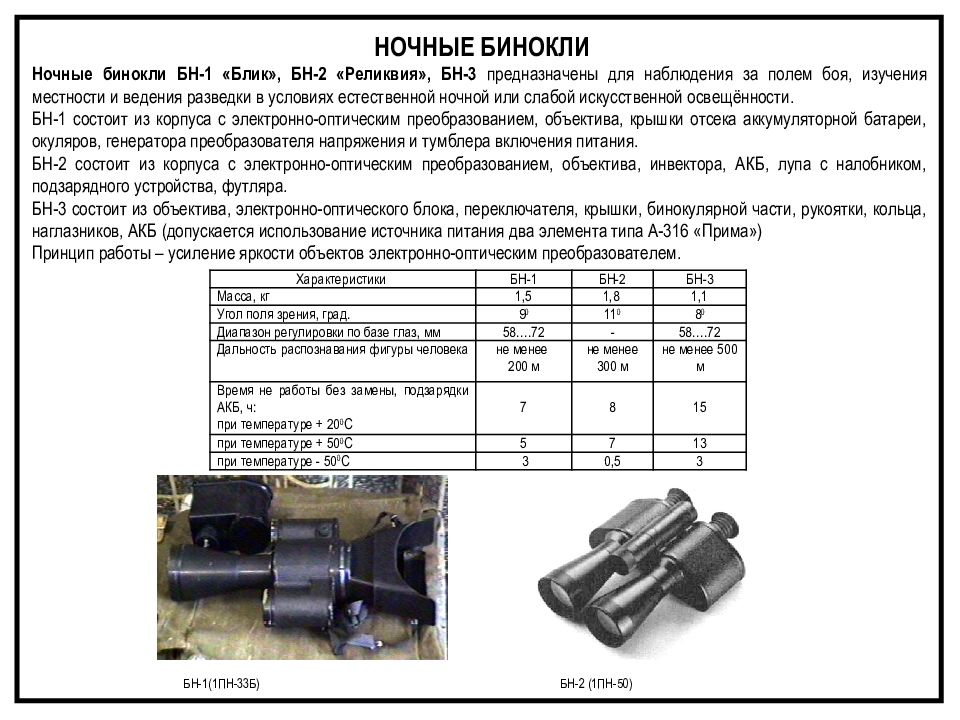 НОЧНЫЕ БИНОКЛИ

Ночные бинокли БН-1 «Блик», БН-2 «Реликвия», БН-3 предназначены для наблюдения за полем боя, изучения местности и ведения разведки в условиях естественной ночной или слабой искусственной освещённости.

БН-1 состоит из корпуса с электронно-оптическим преобразованием, объектива, крышки отсека аккумуляторной батареи, окуляров, генератора преобразователя напряжения и тумблера включения питания.

БН-2 состоит из корпуса с электронно-оптическим преобразованием, объектива, инвектора, АКБ, лупа с налобником, подзарядного устройства, футляра.

БН-3 состоит из объектива, электронно-оптического блока, переключателя, крышки, бинокулярной части, рукоятки, кольца, наглазников, АКБ (допускается использование источника питания два элемента типа А-316 «Прима»)

Принцип работы – усиление яркости объектов электронно-оптическим преобразователем.

| Характеристики | БН-1 | БН-2 | БН-3 |
|---|---|---|---|
| Масса, кг | 1,5 | 1,8 | 1,1 |
| Угол поля зрения, град. | $9^0$ | $11^0$ | $8^0$ |
| Диапазон регулировки по базе глаз, мм | 58….72 | - | 58….72 |
| Дальность распознавания фигуры человека | не менее 200 м | не менее 300 м | не менее 500 м |
| Время не работы без замены, подзарядки АКБ, ч: при температуре + $20^0$С | 7 | 8 | 15 |
| при температуре + $50^0$С | 5 | 7 | 13 |
| при температуре - $50^0$С | 3 | 0,5 | 3 |

БН-1(1ПН-33Б)

БН-2 (1ПН-50)